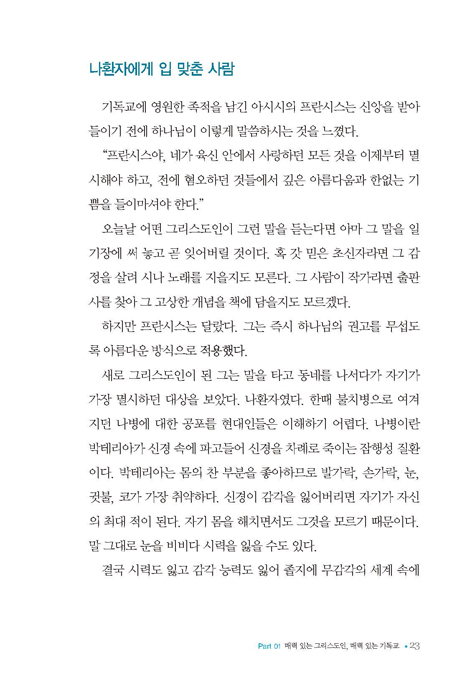 나환자에게 입 맞춘 사람

기독교에 영원한 족적을 남긴 아시시의 프란시스는 신앙을 받아들이기 전에 하나님이 이렇게 말씀하시는 것을 느꼈다.

"프란시스야, 네가 육신 안에서 사랑하던 모든 것을 이제부터 멸시해야 하고, 전에 혐오하던 것들에서 깊은 아름다움과 한없는 기쁨을 들이마셔야 한다."

오늘날 어떤 그리스도인이 그런 말을 듣는다면 아마 그 말을 일기장에 써 놓고 곧 잊어버릴 것이다. 혹 갓 믿은 초신자라면 그 감정을 살려 시나 노래를 지을지도 모른다. 그 사람이 작가라면 출판사를 찾아 그 고상한 개념을 책에 담을지도 모르겠다.

하지만 프란시스는 달랐다. 그는 즉시 하나님의 권고를 무섭도록 아름다운 방식으로 적용했다.

새로 그리스도인이 된 그는 말을 타고 동네를 나서다가 자기가 가장 멸시하던 대상을 보았다. 나환자였다. 한때 불치병으로 여겨지던 나병에 대한 공포를 현대인들은 이해하기 어렵다. 나병이란 박테리아가 신경 속에 파고들어 신경을 차례로 죽이는 잠행성 질환이다. 박테리아는 몸의 찬 부분을 좋아하므로 발가락, 손가락, 눈, 귓불, 코가 가장 취약하다. 신경이 감각을 잃어버리면 자기가 자신의 최대 적이 된다. 자기 몸을 해치면서도 그것을 모르기 때문이다. 말 그대로 눈을 비비다 시력을 잃을 수도 있다.

결국 시력도 잃고 감각 능력도 잃어 졸지에 무감각의 세계 속에

Part 01 매력 있는 그리스도인, 매력 있는 기독교 • 23